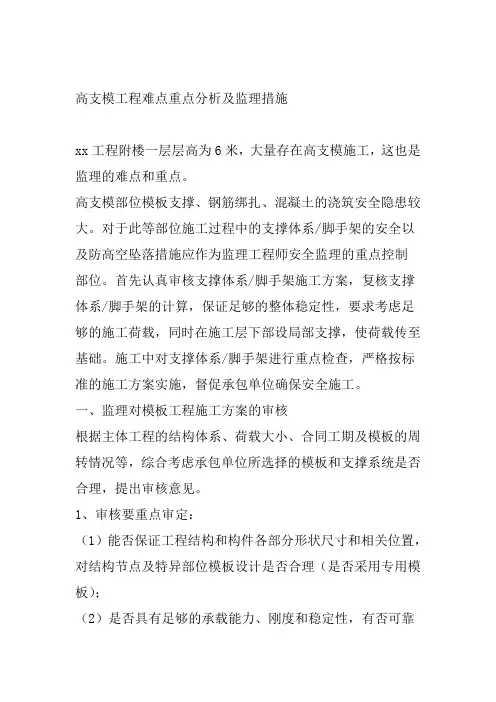 高支模工程难点重点分析及监理措施

xx工程附楼一层层高为6米，大量存在高支模施工，这也是监理的难点和重点。

高支模部位模板支撑、钢筋绑扎、混凝土的浇筑安全隐患较大。对于此等部位施工过程中的支撑体系/脚手架的安全以及防高空坠落措施应作为监理工程师安全监理的重点控制部位。首先认真审核支撑体系/脚手架施工方案，复核支撑体系/脚手架的计算，保证足够的整体稳定性，要求考虑足够的施工荷载，同时在施工层下部设局部支撑，使荷载传至基础。施工中对支撑体系/脚手架进行重点检查，严格按标准的施工方案实施，督促承包单位确保安全施工。

一、监理对模板工程施工方案的审核

根据主体工程的结构体系、荷载大小、合同工期及模板的周转情况等，综合考虑承包单位所选择的模板和支撑系统是否合理，提出审核意见。

1、审核要重点审定：

（1）能否保证工程结构和构件各部分形状尺寸和相关位置，对结构节点及特异部位模板设计是否合理（是否采用专用模板）；

（2）是否具有足够的承载能力、刚度和稳定性，有否可靠